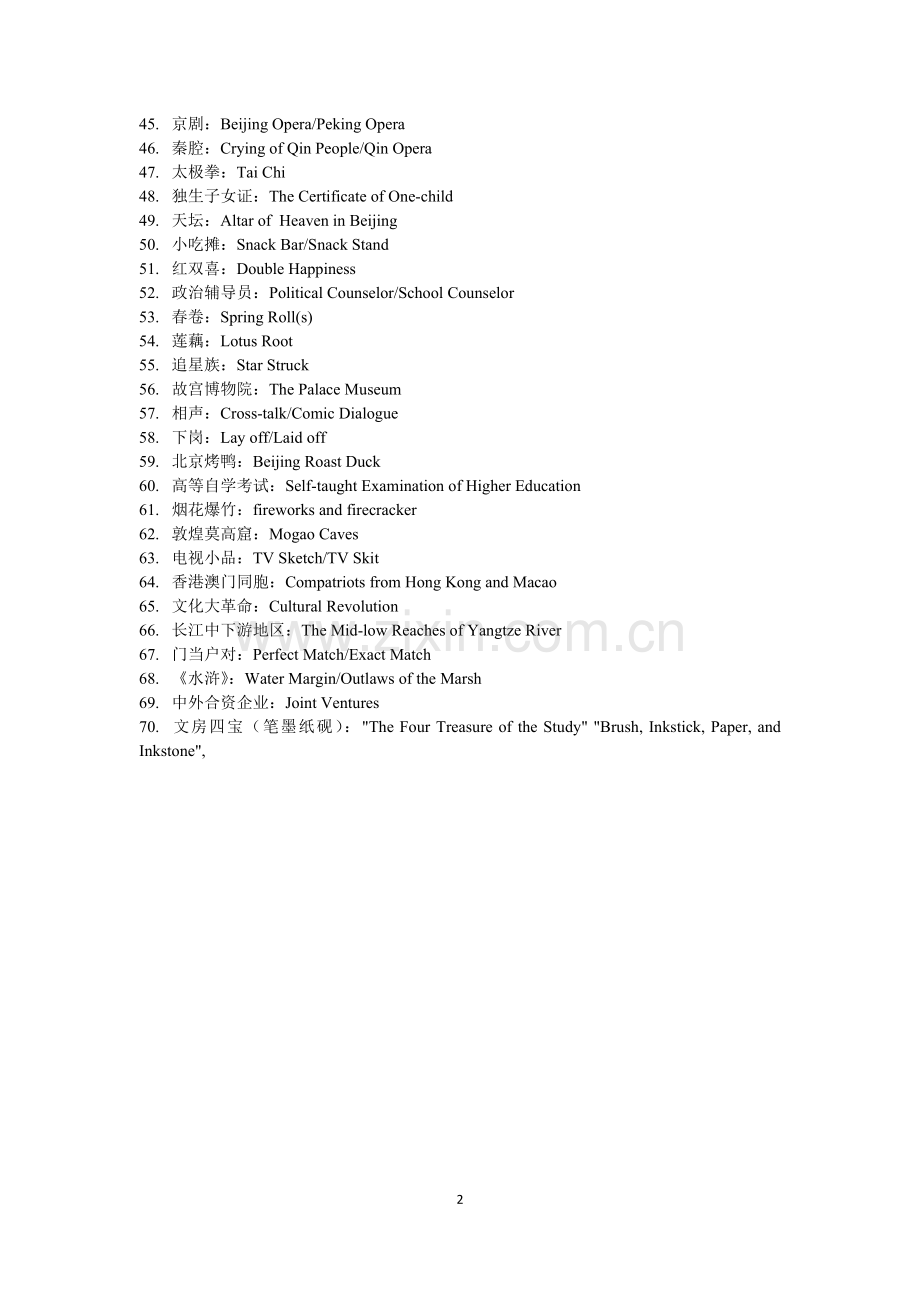 45. 京剧：Beijing Opera/Peking Opera
46. 秦腔：Crying of Qin People/Qin Opera
47. 太极拳：Tai Chi
48. 独生子女证：The Certificate of One-child
49. 天坛：Altar of Heaven in Beijing
50. 小吃摊：Snack Bar/Snack Stand
51. 红双喜：Double Happiness
52. 政治辅导员：Political Counselor/School Counselor
53. 春卷：Spring Roll(s)
54. 莲藕：Lotus Root
55. 追星族：Star Struck
56. 故宫博物院：The Palace Museum
57. 相声：Cross-talk/Comic Dialogue
58. 下岗：Lay off/Laid off
59. 北京烤鸭：Beijing Roast Duck
60. 高等自学考试：Self-taught Examination of Higher Education
61. 烟花爆竹：fireworks and firecracker
62. 敦煌莫高窟：Mogao Caves
63. 电视小品：TV Sketch/TV Skit
64. 香港澳门同胞：Compatriots from Hong Kong and Macao
65. 文化大革命：Cultural Revolution
66. 长江中下游地区：The Mid-low Reaches of Yangtze River
67. 门当户对：Perfect Match/Exact Match
68. 《水浒》：Water Margin/Outlaws of the Marsh
69. 中外合资企业：Joint Ventures
70. 文房四宝（笔墨纸砚）："The Four Treasure of the Study" "Brush, Inkstick, Paper, and Inkstone",

www.zixin.com.cn

2